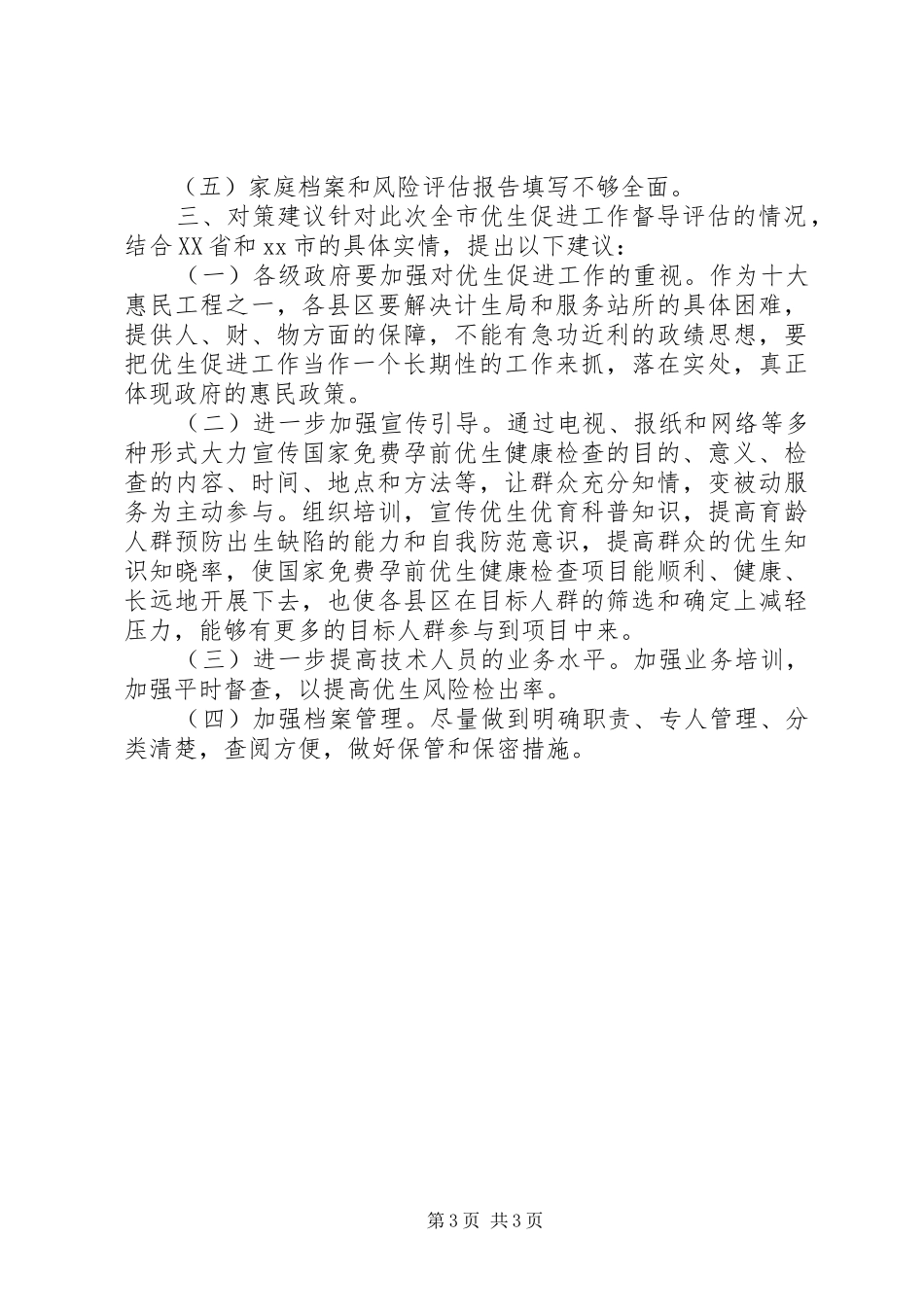 （五）家庭档案和风险评估报告填写不够全面。

三、对策建议针对此次全市优生促进工作督导评估的情况，结合XX省和xx市的具体实情，提出以下建议：

（一）各级政府要加强对优生促进工作的重视。作为十大惠民工程之一，各县区要解决计生局和服务站所的具体困难，提供人、财、物方面的保障，不能有急功近利的政绩思想，要把优生促进工作当作一个长期性的工作来抓，落在实处，真正体现政府的惠民政策。

（二）进一步加强宣传引导。通过电视、报纸和网络等多种形式大力宣传国家免费孕前优生健康检查的目的、意义、检查的内容、时间、地点和方法等，让群众充分知情，变被动服务为主动参与。组织培训，宣传优生优育科普知识，提高育龄人群预防出生缺陷的能力和自我防范意识，提高群众的优生知识知晓率，使国家免费孕前优生健康检查项目能顺利、健康、长远地开展下去，也使各县区在目标人群的筛选和确定上减轻压力，能够有更多的目标人群参与到项目中来。

（三）进一步提高技术人员的业务水平。加强业务培训，加强平时督查，以提高优生风险检出率。

（四）加强档案管理。尽量做到明确职责、专人管理、分类清楚，查阅方便，做好保管和保密措施。

第3页 共3页